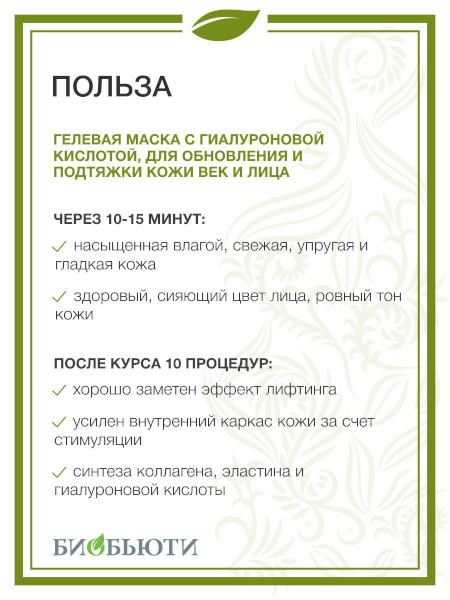 ПОЛЬЗА

ГЕЛЕВАЯ МАСКА С ГИАЛУРОНОВОЙ КИСЛОТОЙ, ДЛЯ ОБНОВЛЕНИЯ И ПОДТЯЖКИ КОЖИ ВЕК И ЛИЦА

ЧЕРЕЗ 10-15 МИНУТ:

✓ насыщенная влагой, свежая, упругая и гладкая кожа

✓ здоровый, сияющий цвет лица, ровный тон кожи

ПОСЛЕ КУРСА 10 ПРОЦЕДУР:

✓ хорошо заметен эффект лифтинга

✓ усилен внутренний каркас кожи за счет стимуляции

✓ синтеза коллагена, эластина и гиалуроновой кислоты

БИОБЬЮТИ